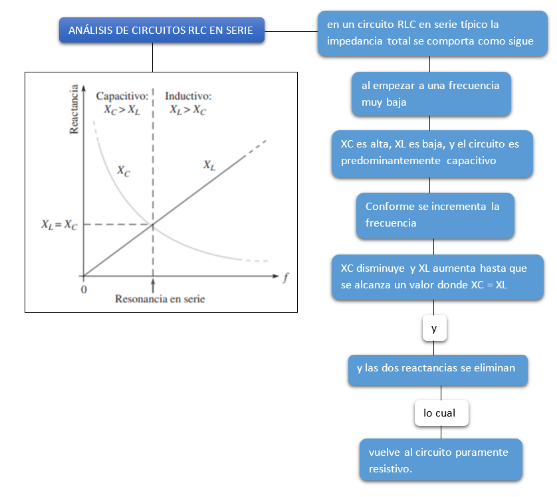 ANÁLISIS DE CIRCUITOS RLC EN SERIE

Reactancia

Capacitivo: $X_C > X_L$

Inductivo: $X_L > X_C$

$X_C$

$X_L$

$X_L = X_C$

0

$f$

Resonancia en serie

en un circuito RLC en serie típico la impedancia total se comporta como sigue

al empezar a una frecuencia muy baja

XC es alta, XL es baja, y el circuito es predominantemente capacitivo

Conforme se incrementa la frecuencia

XC disminuye y XL aumenta hasta que se alcanza un valor donde XC = XL

y

y las dos reactancias se eliminan

lo cual

vuelve al circuito puramente resistivo.